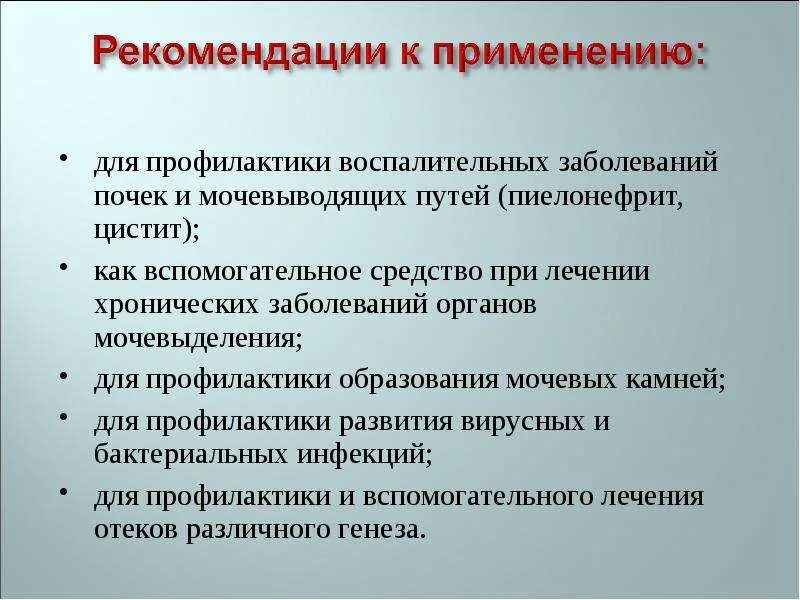 Рекомендации к применению:

• для профилактики воспалительных заболеваний почек и мочевыводящих путей (пиелонефрит, цистит);
• как вспомогательное средство при лечении хронических заболеваний органов мочевыделения;
• для профилактики образования мочевых камней;
• для профилактики развития вирусных и бактериальных инфекций;
• для профилактики и вспомогательного лечения отеков различного генеза.